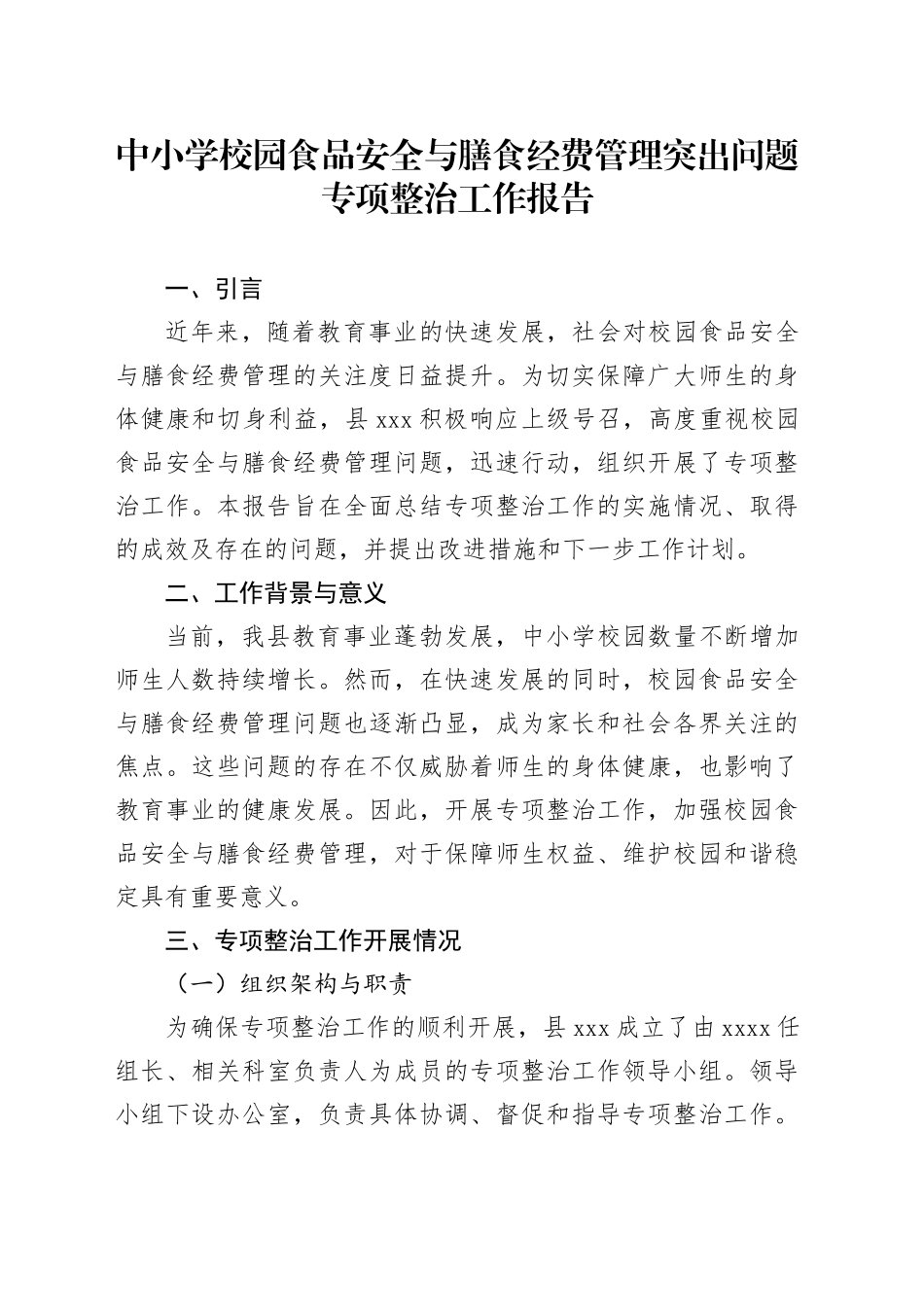 中小学校园食品安全与膳食经费管理突出问题专项整治工作报告

一、引言

近年来，随着教育事业的快速发展，社会对校园食品安全与膳食经费管理的关注度日益提升。为切实保障广大师生的身体健康和切身利益，县 xxx 积极响应上级号召，高度重视校园食品安全与膳食经费管理问题，迅速行动，组织开展了专项整治工作。本报告旨在全面总结专项整治工作的实施情况、取得的成效及存在的问题，并提出改进措施和下一步工作计划。

二、工作背景与意义

当前，我县教育事业蓬勃发展，中小学校园数量不断增加师生人数持续增长。然而，在快速发展的同时，校园食品安全与膳食经费管理问题也逐渐凸显，成为家长和社会各界关注的焦点。这些问题的存在不仅威胁着师生的身体健康，也影响了教育事业的健康发展。因此，开展专项整治工作，加强校园食品安全与膳食经费管理，对于保障师生权益、维护校园和谐稳定具有重要意义。

三、专项整治工作开展情况

（一）组织架构与职责

为确保专项整治工作的顺利开展，县 xxx 成立了由 xxxx 任组长、相关科室负责人为成员的专项整治工作领导小组。领导小组下设办公室，负责具体协调、督促和指导专项整治工作。